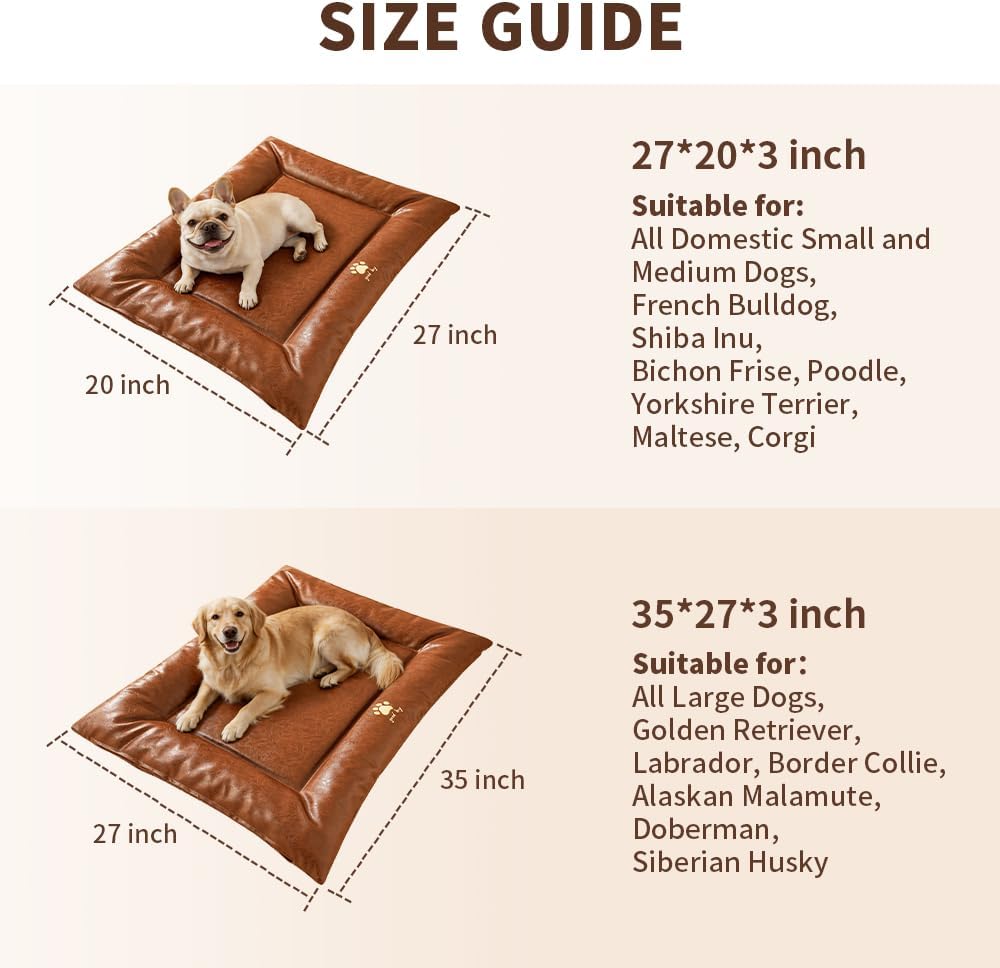 SIZE GUIDE

27 inch

20 inch

27*20*3 inch

Suitable for:
All Domestic Small and Medium Dogs,
French Bulldog,
Shiba Inu,
Bichon Frise, Poodle,
Yorkshire Terrier,
Maltese, Corgi

35 inch

27 inch

35*27*3 inch

Suitable for:
All Large Dogs,
Golden Retriever,
Labrador, Border Collie,
Alaskan Malamute,
Doberman,
Siberian Husky